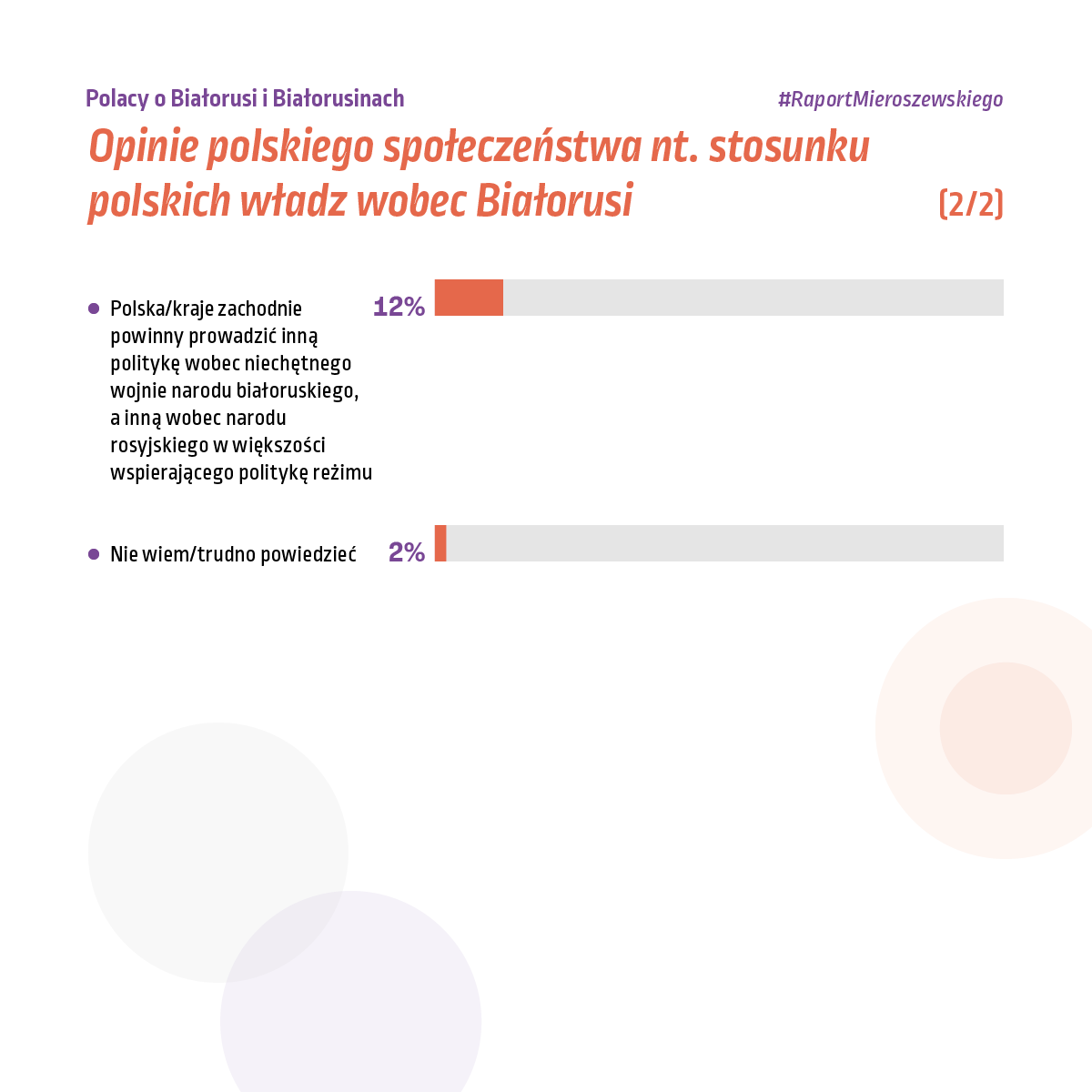 Polacy o Białorusi i Białorusinach

#RaportMieroszewskiego

Opinie polskiego społeczeństwa nt. stosunku polskich władz wobec Białorusi

(2/2)

Polska/kraje zachodnie powinny prowadzić inną politykę wobec niechętnego wojnie narodu białoruskiego, a inną wobec narodu rosyjskiego w większości wspierającego politykę reżimu

12%

Nie wiem/trudno powiedzieć

2%